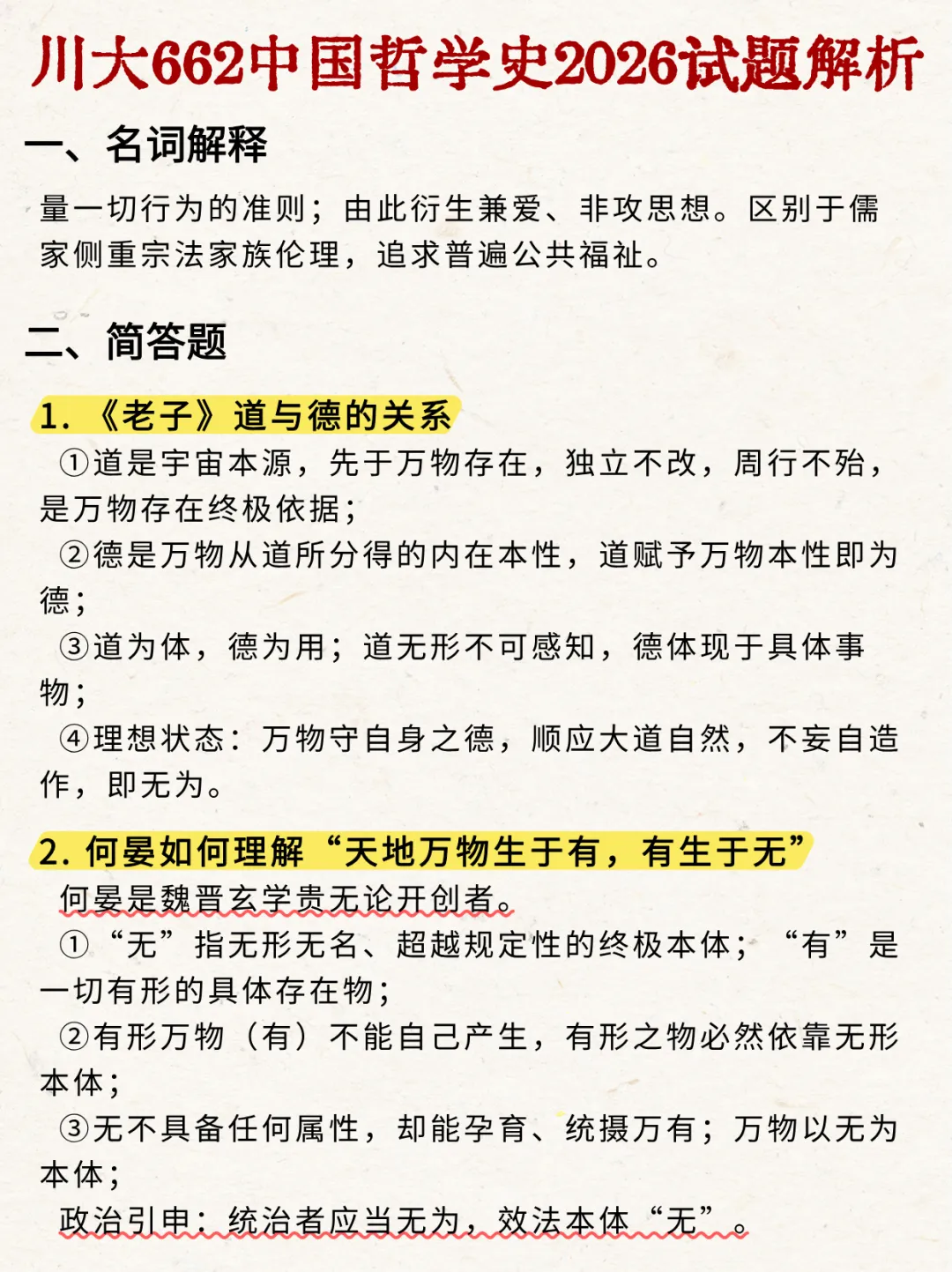 川大662中国哲学史2026试题解析

一、名词解释

量一切行为的准则；由此衍生兼爱、非攻思想。区别于儒家侧重宗法家族伦理，追求普遍公共福祉。

二、简答题

1.《老子》道与德的关系

①道是宇宙本源，先于万物存在，独立不改，周行不殆，是万物存在终极依据；

②德是万物从道所分得的内在本性，道赋予万物本性即为德；

③道为体，德为用；道无形不可感知，德体现于具体事物；

④理想状态：万物守自身之德，顺应大道自然，不妄自造作，即无为。

2. 何晏如何理解“天地万物生于有，有生于无”

何晏是魏晋玄学贵无论开创者。

①“无”指无形无名、超越规定性的终极本体；“有”是一切有形的具体存在物；

②有形万物（有）不能自己产生，有形之物必然依靠无形本体；

③无不具备任何属性，却能孕育、统摄万有；万物以无为本体；

政治引申：统治者应当无为，效法本体“无”。